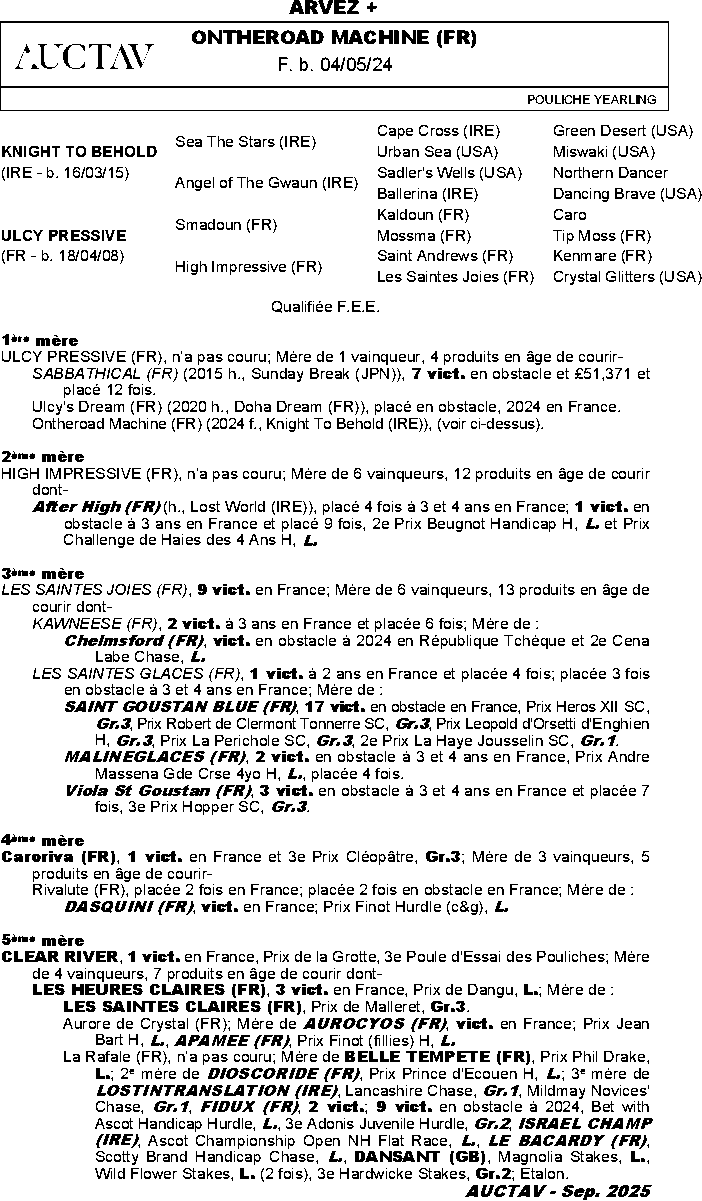 ARVEZ +

AUCTAV

ONTHEROAD MACHINE (FR)
F. b. 04/05/24

POULICHE YEARLING

| | | | |
|---|---|---|---|
| KNIGHT TO BEHOLD (IRE - b. 16/03/15) | Sea The Stars (IRE) | Cape Cross (IRE) | Green Desert (USA) |
| | | Urban Sea (USA) | Miswaki (USA) |
| | Angel of The Gwaun (IRE) | Sadler's Wells (USA) | Northern Dancer |
| | | Ballerina (IRE) | Dancing Brave (USA) |
| ULCY PRESSIVE (FR - b. 18/04/08) | Smadoun (FR) | Kaldoun (FR) | Caro |
| | | Mossma (FR) | Tip Moss (FR) |
| | High Impressive (FR) | Saint Andrews (FR) | Kenmare (FR) |
| | | Les Saintes Joies (FR) | Crystal Glitters (USA) |

Qualifiée F.E.E.

1ère mère
ULCY PRESSIVE (FR), n'a pas couru; Mère de 1 vainqueur, 4 produits en âge de courir-
SABBATHICAL (FR) (2015 h., Sunday Break (JPN)), 7 vict. en obstacle et £51,371 et placé 12 fois.
Ulcy's Dream (FR) (2020 h., Doha Dream (FR)), placé en obstacle, 2024 en France.
Ontheroad Machine (FR) (2024 f., Knight To Behold (IRE)), (voir ci-dessus).

2ème mère
HIGH IMPRESSIVE (FR), n'a pas couru; Mère de 6 vainqueurs, 12 produits en âge de courir dont-
After High (FR) (h., Lost World (IRE)), placé 4 fois à 3 et 4 ans en France; 1 vict. en obstacle à 3 ans en France et placé 9 fois, 2e Prix Beugnot Handicap H, L. et Prix Challenge de Haies des 4 Ans H, L.

3ème mère
LES SAINTES JOIES (FR), 9 vict. en France; Mère de 6 vainqueurs, 13 produits en âge de courir dont-
KAWNEESE (FR), 2 vict. à 3 ans en France et placée 6 fois; Mère de :
Chelmsford (FR), vict. en obstacle à 2024 en République Tchèque et 2e Cena Labe Chase, L.
LES SAINTES GLACES (FR), 1 vict. à 2 ans en France et placée 4 fois; placée 3 fois en obstacle à 3 et 4 ans en France; Mère de :
SAINT GOUSTAN BLUE (FR), 17 vict. en obstacle en France, Prix Heros XII SC, Gr.3, Prix Robert de Clermont Tonnerre SC, Gr.3, Prix Leopold d'Orsetti d'Enghien H, Gr.3, Prix La Perichole SC, Gr.3, 2e Prix La Haye Jousselin SC, Gr.1.
MALINEGLACES (FR), 2 vict. en obstacle à 3 et 4 ans en France, Prix Andre Massena Gde Crse 4yo H, L., placée 4 fois.
Viola St Goustan (FR), 3 vict. en obstacle à 3 et 4 ans en France et placée 7 fois, 3e Prix Hopper SC, Gr.3.

4ème mère
Caroriva (FR), 1 vict. en France et 3e Prix Cléopâtre, Gr.3; Mère de 3 vainqueurs, 5 produits en âge de courir-
Rivalute (FR), placée 2 fois en France; placée 2 fois en obstacle en France; Mère de :
DASQUINI (FR), vict. en France; Prix Finot Hurdle (c&g), L.

5ème mère
CLEAR RIVER, 1 vict. en France, Prix de la Grotte, 3e Poule d'Essai des Pouliches; Mère de 4 vainqueurs, 7 produits en âge de courir dont-
LES HEURES CLAIRES (FR), 3 vict. en France, Prix de Dangu, L.; Mère de :
LES SAINTES CLAIRES (FR), Prix de Malleret, Gr.3.
Aurore de Crystal (FR); Mère de AUROCYOS (FR), vict. en France; Prix Jean Bart H, L., APAMEE (FR), Prix Finot (fillies) H, L.
La Rafale (FR), n'a pas couru; Mère de BELLE TEMPETE (FR), Prix Phil Drake, L.; 2e mère de DIOSCORIDE (FR), Prix Prince d'Ecouen H, L.; 3e mère de LOSTINTRANSLATION (IRE), Lancashire Chase, Gr.1, Mildmay Novices' Chase, Gr.1, FIDUX (FR), 2 vict.; 9 vict. en obstacle à 2024, Bet with Ascot Handicap Hurdle, L., 3e Adonis Juvenile Hurdle, Gr.2, ISRAEL CHAMP (IRE), Ascot Championship Open NH Flat Race, L., LE BACARDY (FR), Scotty Brand Handicap Chase, L., DANSANT (GB), Magnolia Stakes, L., Wild Flower Stakes, L. (2 fois), 3e Hardwicke Stakes, Gr.2; Etalon.

AUCTAV - Sep. 2025